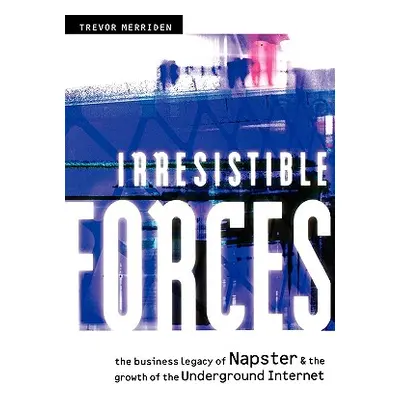 TREVOR MERRIDEN

IRRESISTIBLE

FORCES

the business legacy of Napster & the growth of the Underground Internet